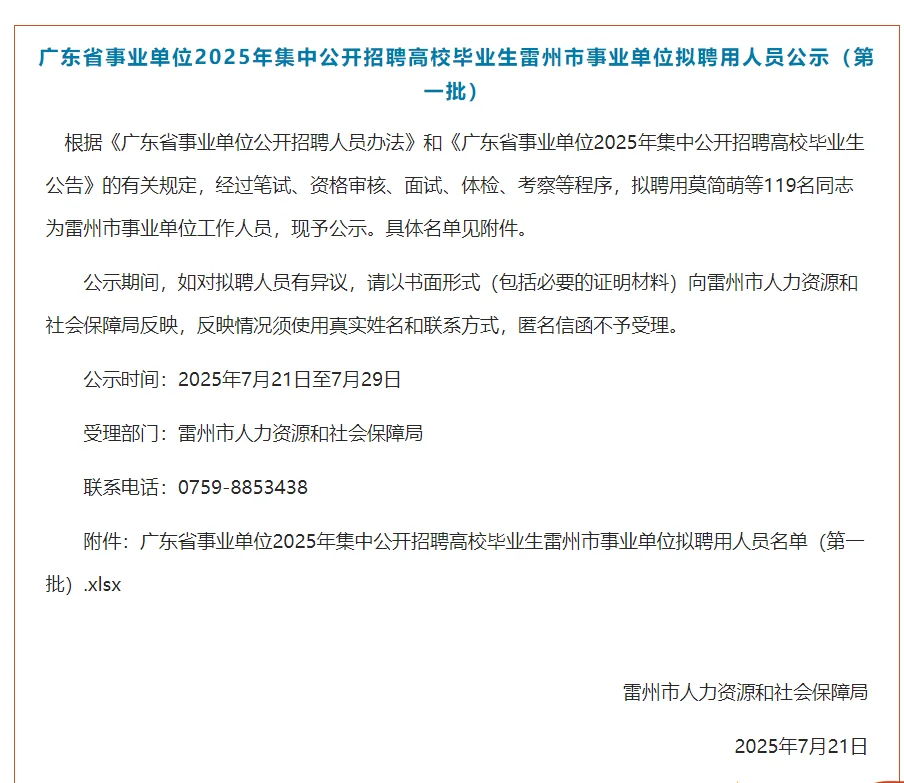 广东省事业单位2025年集中公开招聘高校毕业生雷州市事业单位拟聘用人员公示（第一批）

根据《广东省事业单位公开招聘人员办法》和《广东省事业单位2025年集中公开招聘高校毕业生公告》的有关规定，经过笔试、资格审核、面试、体检、考察等程序，拟聘用莫简萌等119名同志为雷州市事业单位工作人员，现予公示。具体名单见附件。

公示期间，如对拟聘人员有异议，请以书面形式（包括必要的证明材料）向雷州市人力资源和社会保障局反映，反映情况须使用真实姓名和联系方式，匿名信函不予受理。

公示时间：2025年7月21日至7月29日

受理部门：雷州市人力资源和社会保障局

联系电话：0759-8853438

附件：广东省事业单位2025年集中公开招聘高校毕业生雷州市事业单位拟聘用人员名单（第一批）.xlsx

雷州市人力资源和社会保障局

2025年7月21日